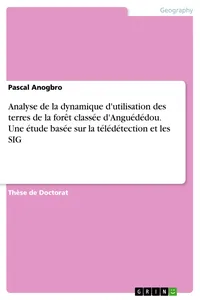 Geography

Pascal Anogbro

Analyse de la dynamique d'utilisation des terres de la forêt classée d'Anguédédou. Une étude basée sur la télédétection et les SIG

Thèse de Doctorat

GRIN